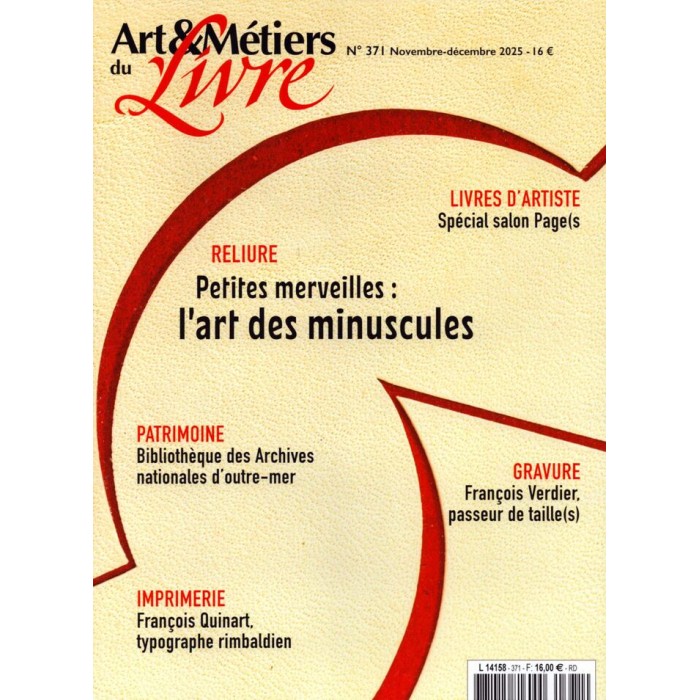 Art&Métiers du Livre

N° 371 Novembre-décembre 2025 - 16 €

LIVRES D'ARTISTE
Spécial salon Page(s

RELIURE
Petites merveilles : l'art des minuscules

PATRIMOINE
Bibliothèque des Archives nationales d'outre-mer

GRAVURE
François Verdier, passeur de taille(s)

IMPRIMERIE
François Quinart, typographe rimbaldien

L 14158 - 371 - F: 16,00 € - RD